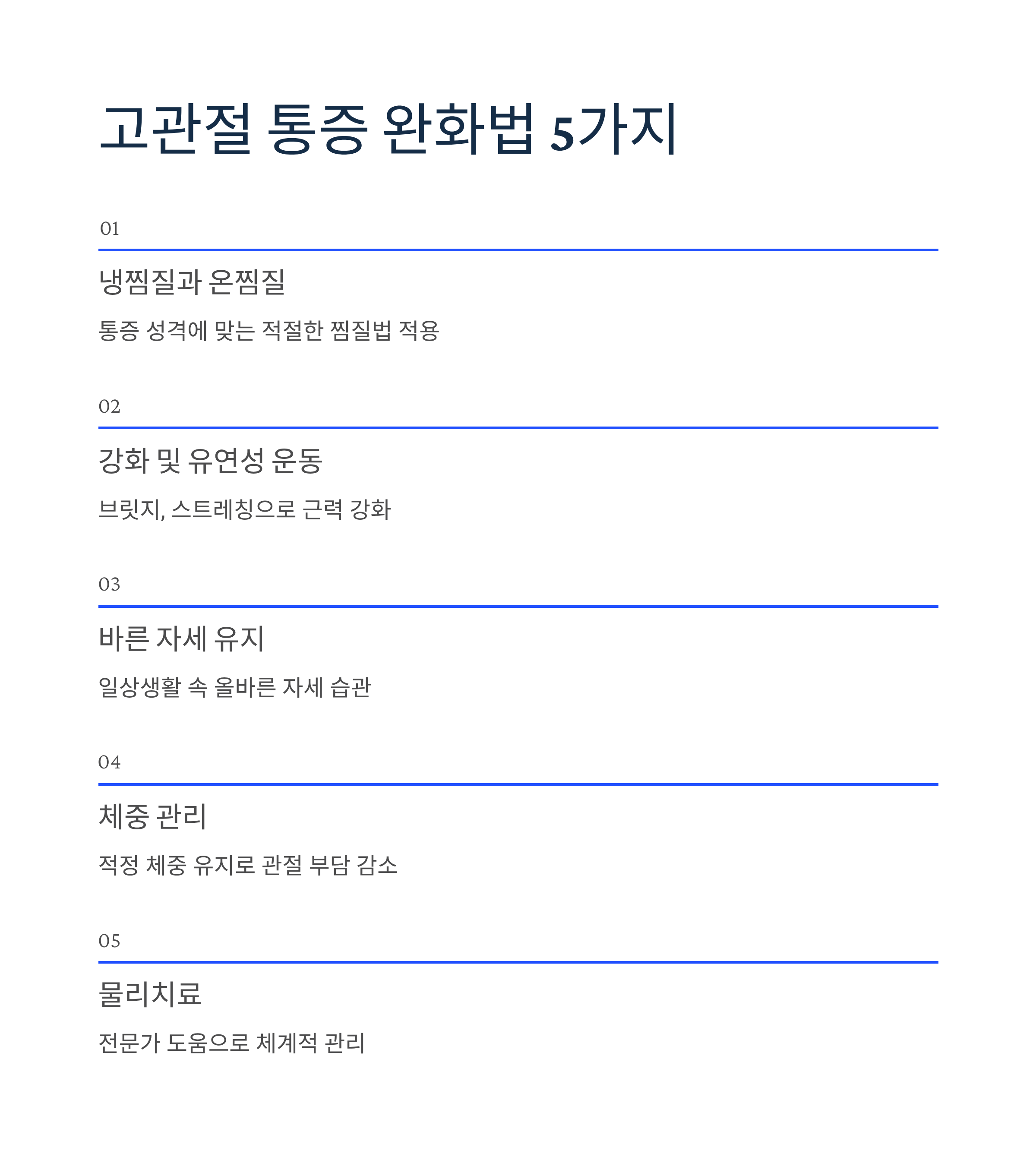 고관절 통증 완화법 5가지

01

냉찜질과 온찜질

통증 성격에 맞는 적절한 찜질법 적용

02

강화 및 유연성 운동

브릿지, 스트레칭으로 근력 강화

03

바른 자세 유지

일상생활 속 올바른 자세 습관

04

체중 관리

적정 체중 유지로 관절 부담 감소

05

물리치료

전문가 도움으로 체계적 관리